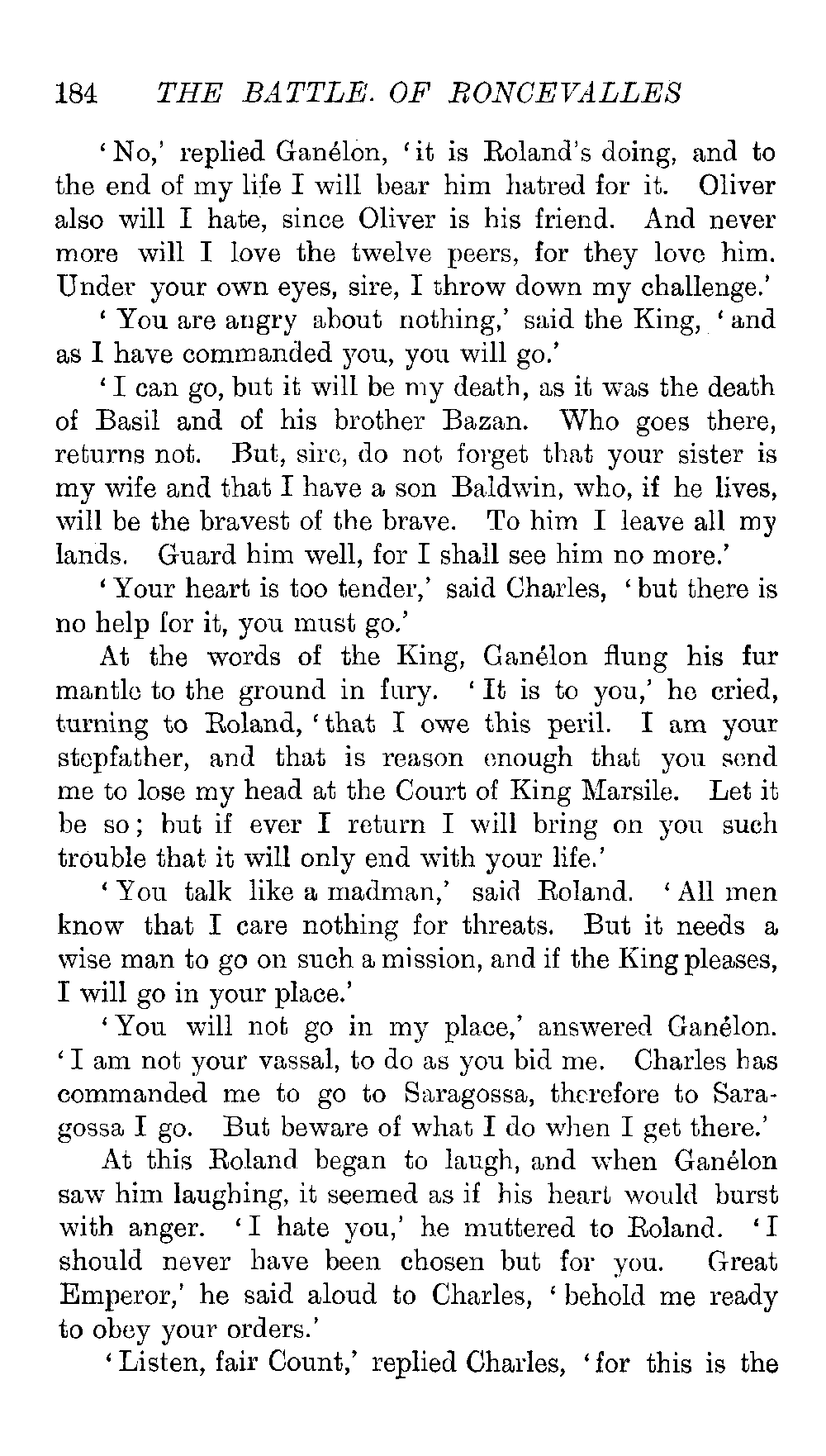 184 THE BATTLE. OF RONCEVALLES

'No,' replied Ganélon, 'it is Roland's doing, and to the end of my life I will bear him hatred for it. Oliver also will I hate, since Oliver is his friend. And never more will I love the twelve peers, for they love him. Under your own eyes, sire, I throw down my challenge.'

'You are angry about nothing,' said the King, 'and as I have commanded you, you will go.'

'I can go, but it will be my death, as it was the death of Basil and of his brother Bazan. Who goes there, returns not. But, sire, do not forget that your sister is my wife and that I have a son Baldwin, who, if he lives, will be the bravest of the brave. To him I leave all my lands. Guard him well, for I shall see him no more.'

'Your heart is too tender,' said Charles, 'but there is no help for it, you must go.'

At the words of the King, Ganélon flung his fur mantle to the ground in fury. 'It is to you,' he cried, turning to Roland, 'that I owe this peril. I am your stepfather, and that is reason enough that you send me to lose my head at the Court of King Marsile. Let it be so; but if ever I return I will bring on you such trouble that it will only end with your life.'

'You talk like a madman,' said Roland. 'All men know that I care nothing for threats. But it needs a wise man to go on such a mission, and if the King pleases, I will go in your place.'

'You will not go in my place,' answered Ganélon. 'I am not your vassal, to do as you bid me. Charles has commanded me to go to Saragossa, therefore to Saragossa I go. But beware of what I do when I get there.'

At this Roland began to laugh, and when Ganélon saw him laughing, it seemed as if his heart would burst with anger. 'I hate you,' he muttered to Roland. 'I should never have been chosen but for you. Great Emperor,' he said aloud to Charles, 'behold me ready to obey your orders.'

'Listen, fair Count,' replied Charles, 'for this is the